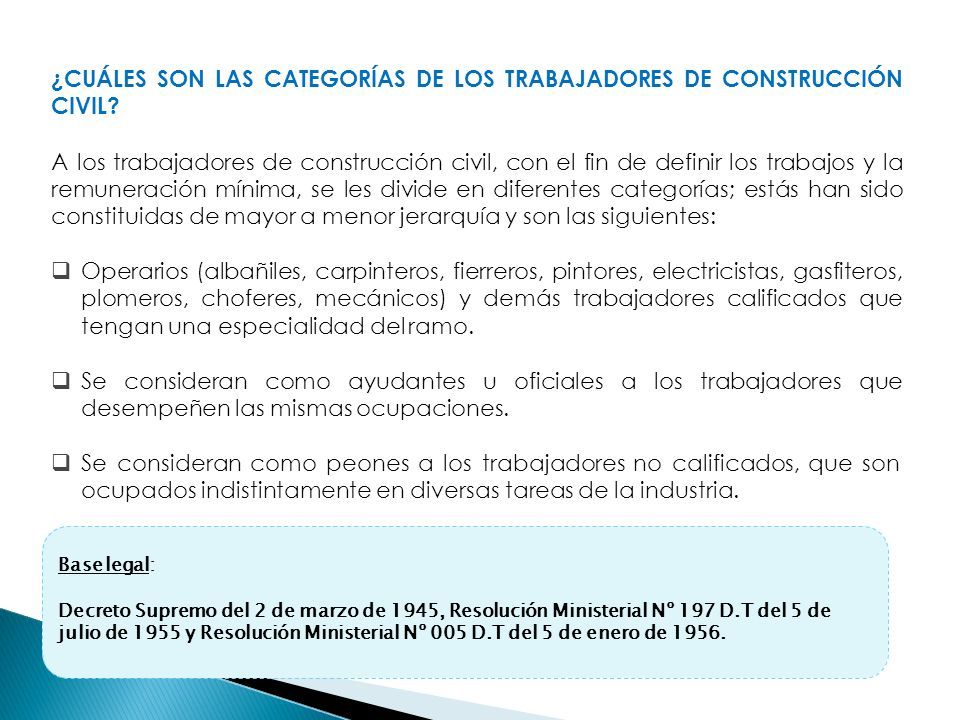 ¿CUÁLES SON LAS CATEGORÍAS DE LOS TRABAJADORES DE CONSTRUCCIÓN CIVIL?

A los trabajadores de construcción civil, con el fin de definir los trabajos y la remuneración mínima, se les divide en diferentes categorías; estás han sido constituidas de mayor a menor jerarquía y son las siguientes:

❑ Operarios (albañiles, carpinteros, fierreros, pintores, electricistas, gasfiteros, plomeros, choferes, mecánicos) y demás trabajadores calificados que tengan una especialidad del ramo.

❑ Se consideran como ayudantes u oficiales a los trabajadores que desempeñen las mismas ocupaciones.

❑ Se consideran como peones a los trabajadores no calificados, que son ocupados indistintamente en diversas tareas de la industria.

Base legal:

Decreto Supremo del 2 de marzo de 1945, Resolución Ministerial N° 197 D.T del 5 de julio de 1955 y Resolución Ministerial N° 005 D.T del 5 de enero de 1956.